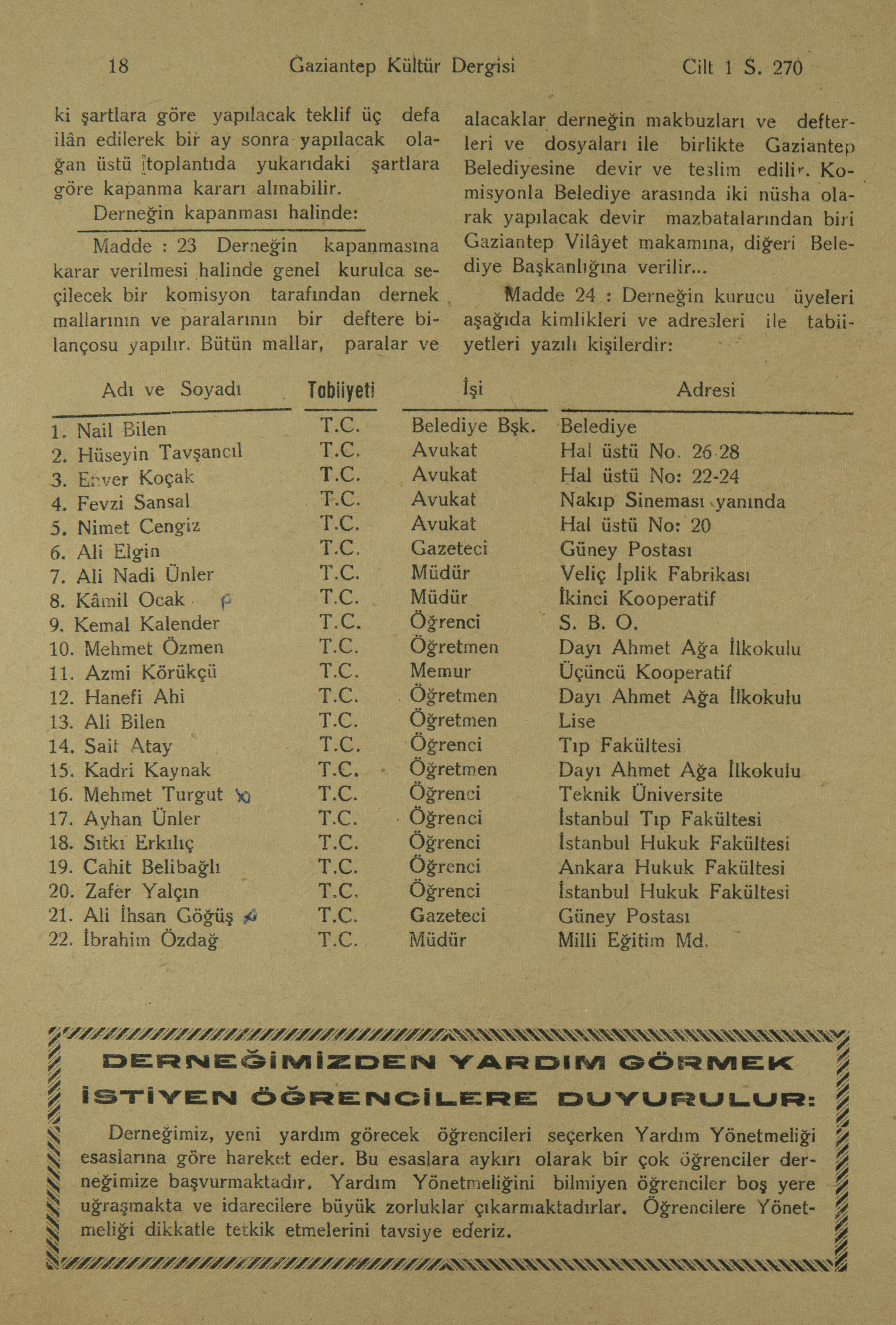 18 Gaziantep Kültür Dergisi Cilt 1 S. 270

ki şartlara göre yapılacak teklif üç defa ilân edilerek bir ay sonra yapılacak olağan üstü toplantıda yukarıdaki şartlara göre kapanma kararı alınabilir.

Derneğin kapanması halinde:

Madde : 23 Derneğin kapanmasına karar verilmesi halinde genel kurulca seçilecek bir komisyon tarafından dernek mallarının ve paralarının bir deftere bilançosu yapılır. Bütün mallar, paralar ve alacaklar derneğin makbuzları ve defterleri ve dosyaları ile birlikte Gaziantep Belediyesine devir ve teslim edilir. Komisyonla Belediye arasında iki nüsha olarak yapılacak devir mazbatalarından biri Gaziantep Vilâyet makamına, diğeri Belediye Başkanlığına verilir...

Madde 24 : Derneğin kurucu üyeleri aşağıda kimlikleri ve adresleri ile tabiiyetleri yazılı kişilerdir:

| Adı ve Soyadı | Tabiiyeti | İşi | Adresi |
|---|---|---|---|
| 1. Nail Bilen | T.C. | Belediye Bşk. | Belediye |
| 2. Hüseyin Tavşancıl | T.C. | Avukat | Hal üstü No. 26-28 |
| 3. Enver Koçak | T.C. | Avukat | Hal üstü No: 22-24 |
| 4. Fevzi Sansal | T.C. | Avukat | Nakıp Sineması yanında |
| 5. Nimet Cengiz | T.C. | Avukat | Hal üstü No: 20 |
| 6. Ali Elgin | T.C. | Gazeteci | Güney Postası |
| 7. Ali Nadi Ünler | T.C. | Müdür | Veliç İplik Fabrikası |
| 8. Kâmil Ocak | T.C. | Müdür | İkinci Kooperatif |
| 9. Kemal Kalender | T.C. | Öğrenci | S. B. O. |
| 10. Mehmet Özmen | T.C. | Öğretmen | Dayı Ahmet Ağa İlkokulu |
| 11. Azmi Körükçü | T.C. | Memur | Üçüncü Kooperatif |
| 12. Hanefi Ahi | T.C. | Öğretmen | Dayı Ahmet Ağa İlkokulu |
| 13. Ali Bilen | T.C. | Öğretmen | Lise |
| 14. Sait Atay | T.C. | Öğrenci | Tıp Fakültesi |
| 15. Kadri Kaynak | T.C. | Öğretmen | Dayı Ahmet Ağa İlkokulu |
| 16. Mehmet Turgut | T.C. | Öğrenci | Teknik Üniversite |
| 17. Ayhan Ünler | T.C. | Öğrenci | İstanbul Tıp Fakültesi |
| 18. Sıtkı Erkılıç | T.C. | Öğrenci | İstanbul Hukuk Fakültesi |
| 19. Cahit Belibağlı | T.C. | Öğrenci | Ankara Hukuk Fakültesi |
| 20. Zafer Yalçın | T.C. | Öğrenci | İstanbul Hukuk Fakültesi |
| 21. Ali İhsan Göğüş | T.C. | Gazeteci | Güney Postası |
| 22. İbrahim Özdağ | T.C. | Müdür | Milli Eğitim Md. |

DERNEĞİMİZDEN YARDIM GÖRMEK İSTİYEN ÖĞRENCİLERE DUYURULUR:

Derneğimiz, yeni yardım görecek öğrencileri seçerken Yardım Yönetmeliği esaslarına göre hareket eder. Bu esaslara aykırı olarak bir çok öğrenciler derneğimize başvurmaktadır. Yardım Yönetmeliğini bilmiyen öğrenciler boş yere uğraşmakta ve idarecilere büyük zorluklar çıkarmaktadırlar. Öğrencilere Yönetmeliği dikkatle tetkik etmelerini tavsiye ederiz.